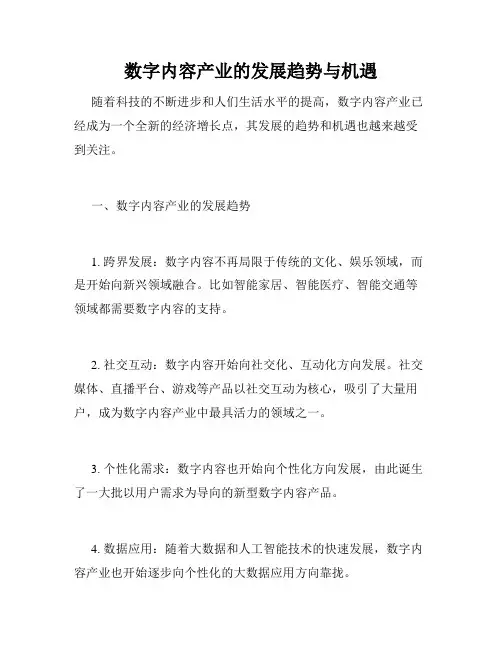 数字内容产业的发展趋势与机遇

随着科技的不断进步和人们生活水平的提高，数字内容产业已经成为一个全新的经济增长点，其发展的趋势和机遇也越来越受到关注。

一、数字内容产业的发展趋势

1. 跨界发展：数字内容不再局限于传统的文化、娱乐领域，而是开始向新兴领域融合。比如智能家居、智能医疗、智能交通等领域都需要数字内容的支持。

2. 社交互动：数字内容开始向社交化、互动化方向发展。社交媒体、直播平台、游戏等产品以社交互动为核心，吸引了大量用户，成为数字内容产业中最具活力的领域之一。

3. 个性化需求：数字内容也开始向个性化方向发展，由此诞生了一大批以用户需求为导向的新型数字内容产品。

4. 数据应用：随着大数据和人工智能技术的快速发展，数字内容产业也开始逐步向个性化的大数据应用方向靠拢。